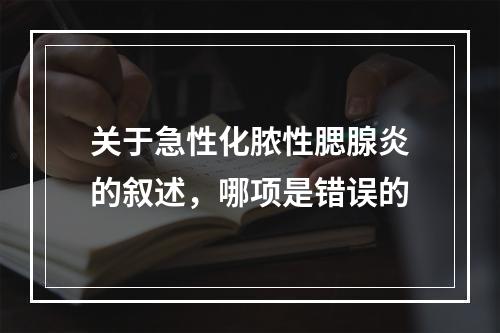 关于急性化脓性腮腺炎的叙述，哪项是错误的